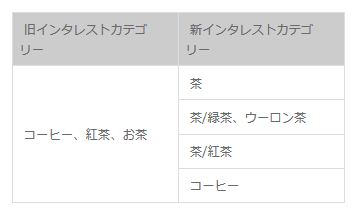 | 旧インタレストカテゴリー | 新インタレストカテゴリー |
|---|---|
| コーヒー、紅茶、お茶 | 茶 |
| | 茶/緑茶、ウーロン茶 |
| | 茶/紅茶 |
| | コーヒー |